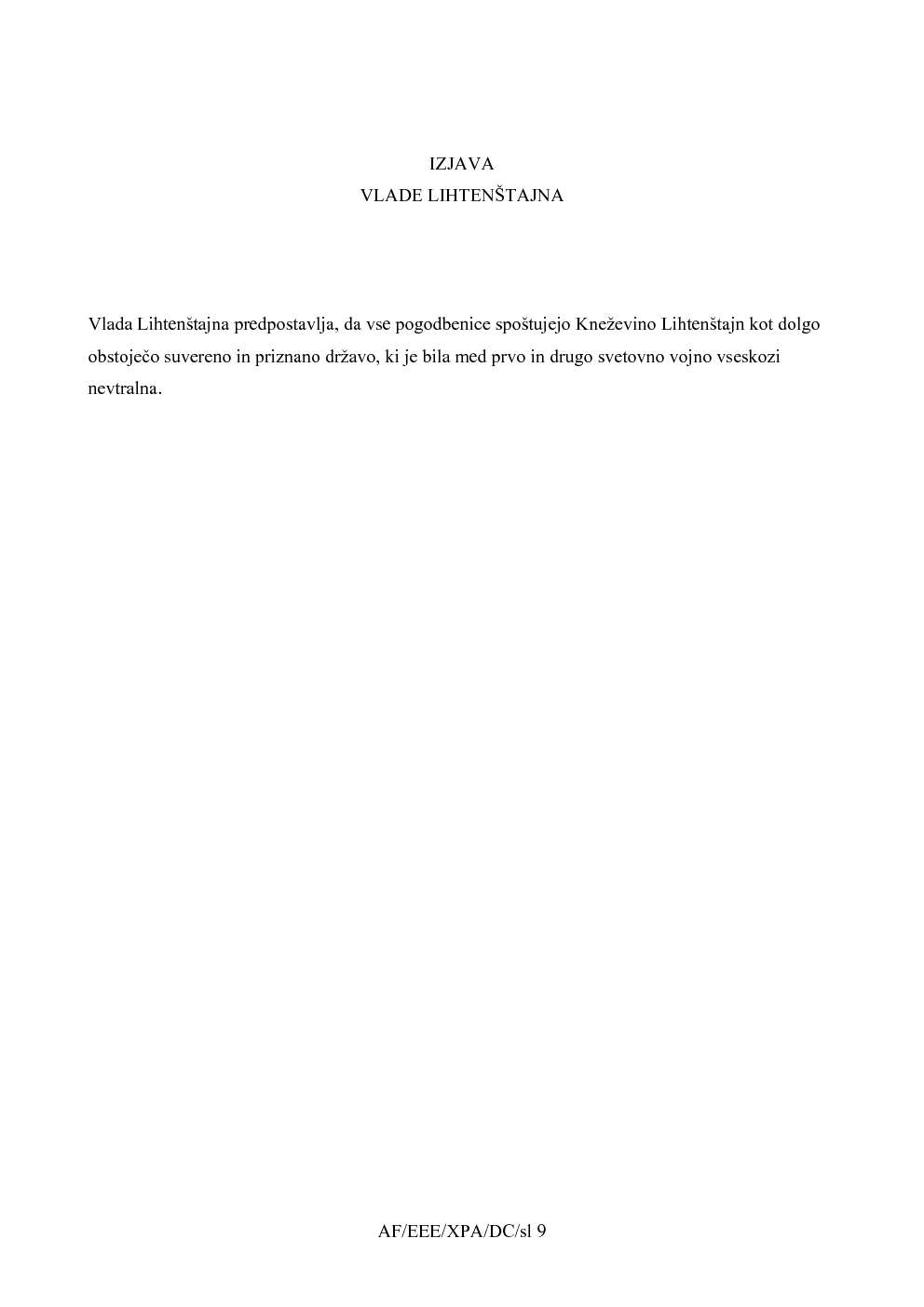 IZJAVA
VLADE LIHTENŠTAJNA

Vlada Lihtenštajna predpostavlja, da vse pogodbenice spoštujejo Kneževino Lihtenštajn kot dolgo obstoječo suvereno in priznano državo, ki je bila med prvo in drugo svetovno vojno vseskozi nevtralna.

AF/EEE/XPA/DC/sl 9